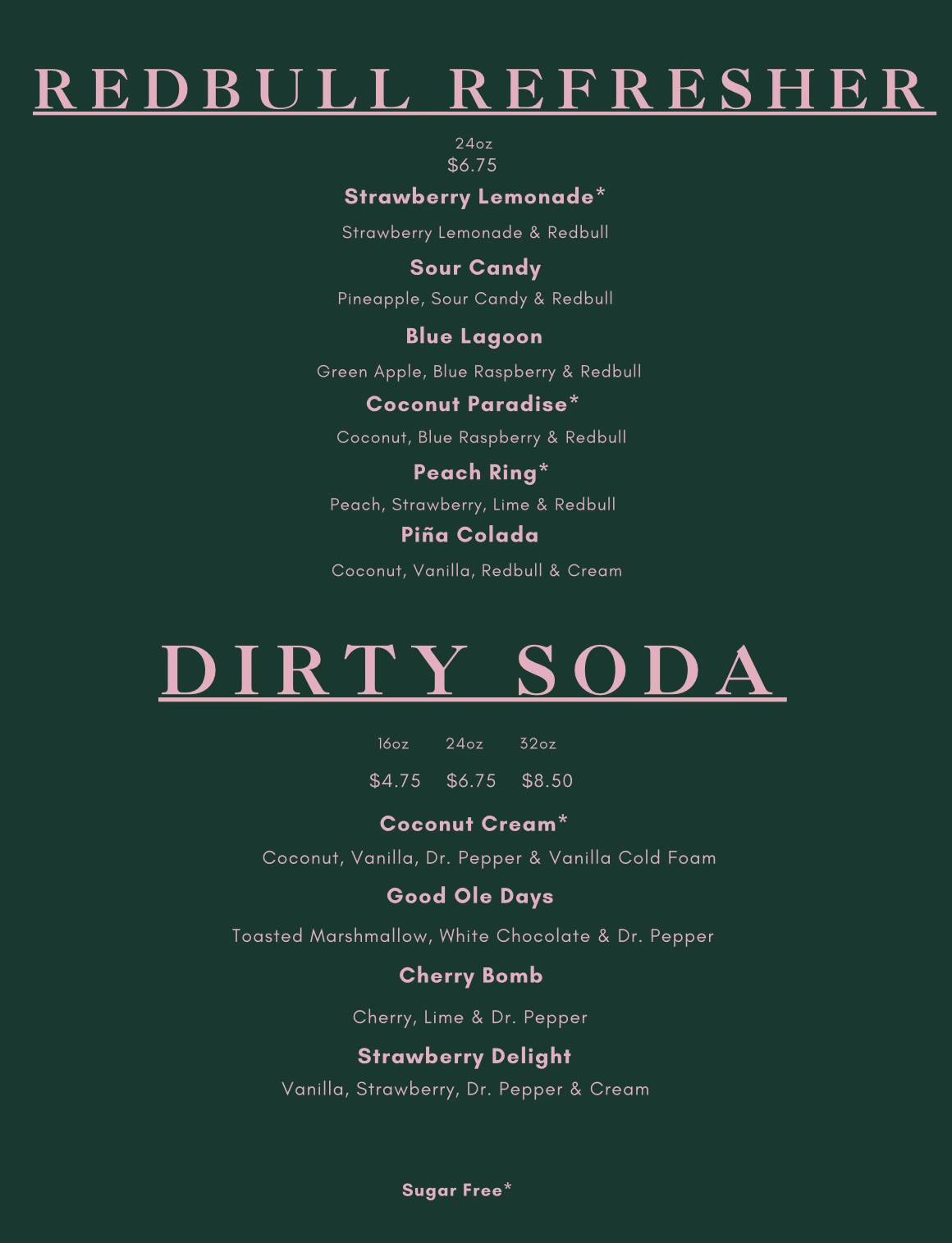 REDBULL REFRESHER

24oz
$6.75

Strawberry Lemonade*

Strawberry Lemonade & Redbull

Sour Candy

Pineapple, Sour Candy & Redbull

Blue Lagoon

Green Apple, Blue Raspberry & Redbull

Coconut Paradise*

Coconut, Blue Raspberry & Redbull

Peach Ring*

Peach, Strawberry, Lime & Redbull

Piña Colada

Coconut, Vanilla, Redbull & Cream

DIRTY SODA

16oz 24oz 32oz

$4.75 $6.75 $8.50

Coconut Cream*

Coconut, Vanilla, Dr. Pepper & Vanilla Cold Foam

Good Ole Days

Toasted Marshmallow, White Chocolate & Dr. Pepper

Cherry Bomb

Cherry, Lime & Dr. Pepper

Strawberry Delight

Vanilla, Strawberry, Dr. Pepper & Cream

Sugar Free*